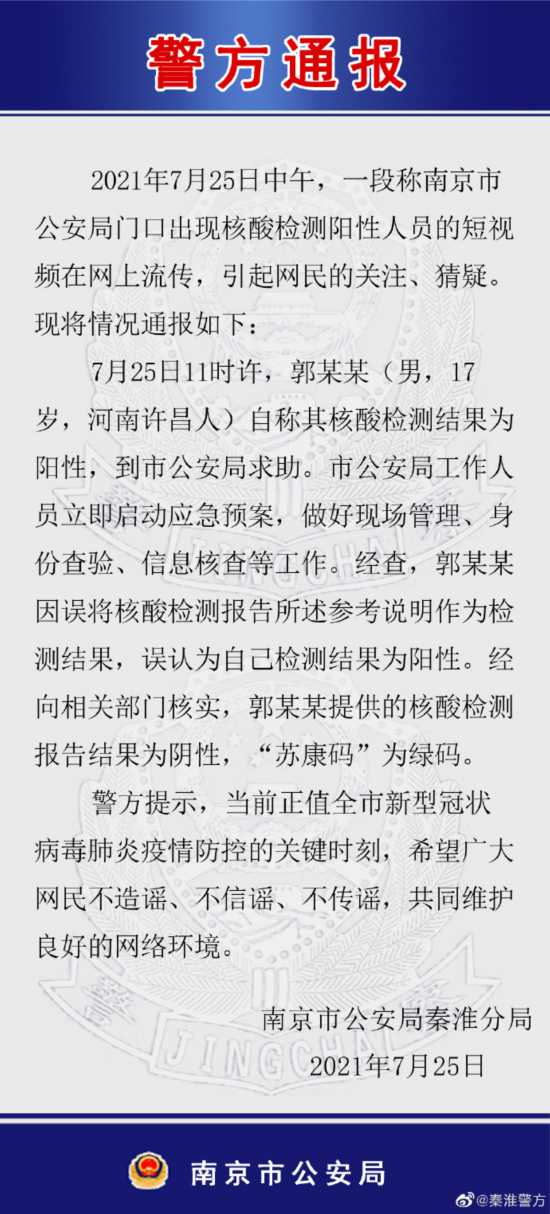 警方通报

2021年7月25日中午，一段称南京市公安局门口出现核酸检测阳性人员的短视频在网上流传，引起网民的关注、猜疑。现将情况通报如下：

7月25日11时许，郭某某（男，17岁，河南许昌人）自称其核酸检测结果为阳性，到市公安局求助。市公安局工作人员立即启动应急预案，做好现场管理、身份查验、信息核查等工作。经查，郭某某因误将核酸检测报告所述参考说明作为检测结果，误认为自己检测结果为阳性。经向相关部门核实，郭某某提供的核酸检测报告结果为阴性，“苏康码”为绿码。

警方提示，当前正值全市新型冠状病毒肺炎疫情防控的关键时刻，希望广大网民不造谣、不信谣、不传谣，共同维护良好的网络环境。

南京市公安局秦淮分局
2021年7月25日

南京市公安局

@秦淮警方

JINGCHA